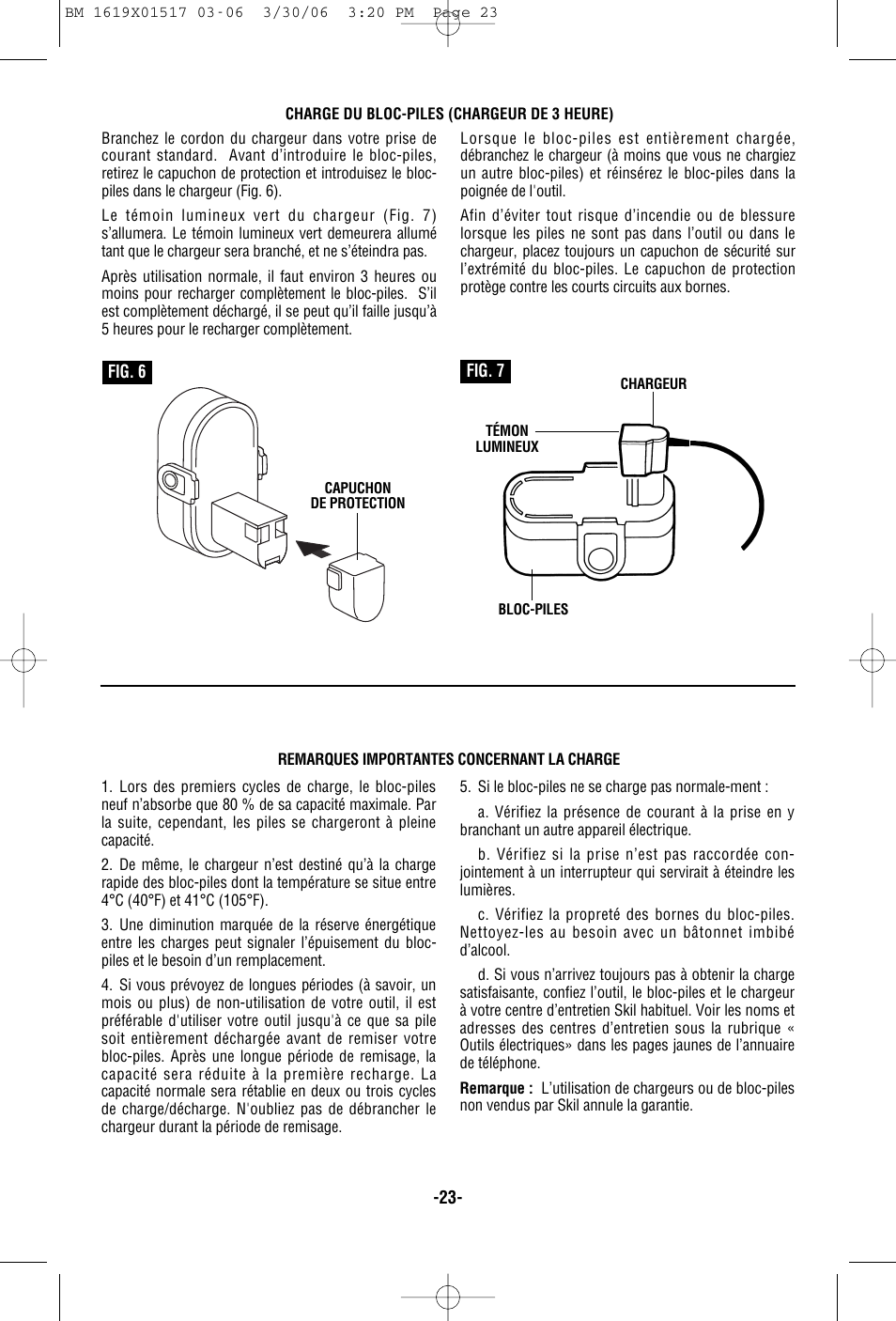 BM 1619X01517 03-06 3/30/06 3:20 PM Page 23

CHARGE DU BLOC-PILES (CHARGEUR DE 3 HEURE)

Branchez le cordon du chargeur dans votre prise de courant standard. Avant d'introduire le bloc-piles, retirez le capuchon de protection et introduisez le bloc-piles dans le chargeur (Fig. 6).

Le témoin lumineux vert du chargeur (Fig. 7) s'allumera. Le témoin lumineux vert demeurera allumé tant que le chargeur sera branché, et ne s'éteindra pas.

Après utilisation normale, il faut environ 3 heures ou moins pour recharger complètement le bloc-piles. S'il est complètement déchargé, il se peut qu'il faille jusqu'à 5 heures pour le recharger complètement.

Lorsque le bloc-piles est entièrement chargée, débranchez le chargeur (à moins que vous ne chargiez un autre bloc-piles) et réinsérez le bloc-piles dans la poignée de l'outil.

Afin d'éviter tout risque d'incendie ou de blessure lorsque les piles ne sont pas dans l'outil ou dans le chargeur, placez toujours un capuchon de sécurité sur l'extrémité du bloc-piles. Le capuchon de protection protège contre les courts circuits aux bornes.

FIG. 6

CAPUCHON DE PROTECTION

FIG. 7

CHARGEUR

TÉMON LUMINEUX

BLOC-PILES

REMARQUES IMPORTANTES CONCERNANT LA CHARGE

1. Lors des premiers cycles de charge, le bloc-piles neuf n'absorbe que 80 % de sa capacité maximale. Par la suite, cependant, les piles se chargeront à pleine capacité.

2. De même, le chargeur n'est destiné qu'à la charge rapide des bloc-piles dont la température se situe entre 4°C (40°F) et 41°C (105°F).

3. Une diminution marquée de la réserve énergétique entre les charges peut signaler l'épuisement du bloc-piles et le besoin d'un remplacement.

4. Si vous prévoyez de longues périodes (à savoir, un mois ou plus) de non-utilisation de votre outil, il est préférable d'utiliser votre outil jusqu'à ce que sa pile soit entièrement déchargée avant de remiser votre bloc-piles. Après une longue période de remisage, la capacité sera réduite à la première recharge. La capacité normale sera rétablie en deux ou trois cycles de charge/décharge. N'oubliez pas de débrancher le chargeur durant la période de remisage.

5. Si le bloc-piles ne se charge pas normale-ment :

a. Vérifiez la présence de courant à la prise en y branchant un autre appareil électrique.

b. Vérifiez si la prise n'est pas raccordée conjointement à un interrupteur qui servirait à éteindre les lumières.

c. Vérifiez la propreté des bornes du bloc-piles. Nettoyez-les au besoin avec un bâtonnet imbibé d'alcool.

d. Si vous n'arrivez toujours pas à obtenir la charge satisfaisante, confiez l'outil, le bloc-piles et le chargeur à votre centre d'entretien Skil habituel. Voir les noms et adresses des centres d'entretien sous la rubrique « Outils électriques» dans les pages jaunes de l'annuaire de téléphone.

Remarque : L'utilisation de chargeurs ou de bloc-piles non vendus par Skil annule la garantie.

-23-